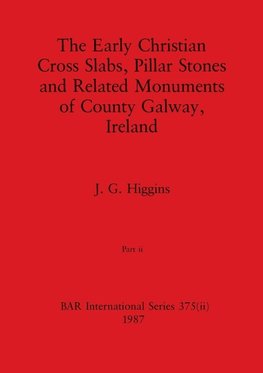 The Early Christian Cross Slabs, Pillar Stones and Related Monuments of County Galway, Ireland

J. G. Higgins

Part ii

BAR International Series 375(ii)
1987